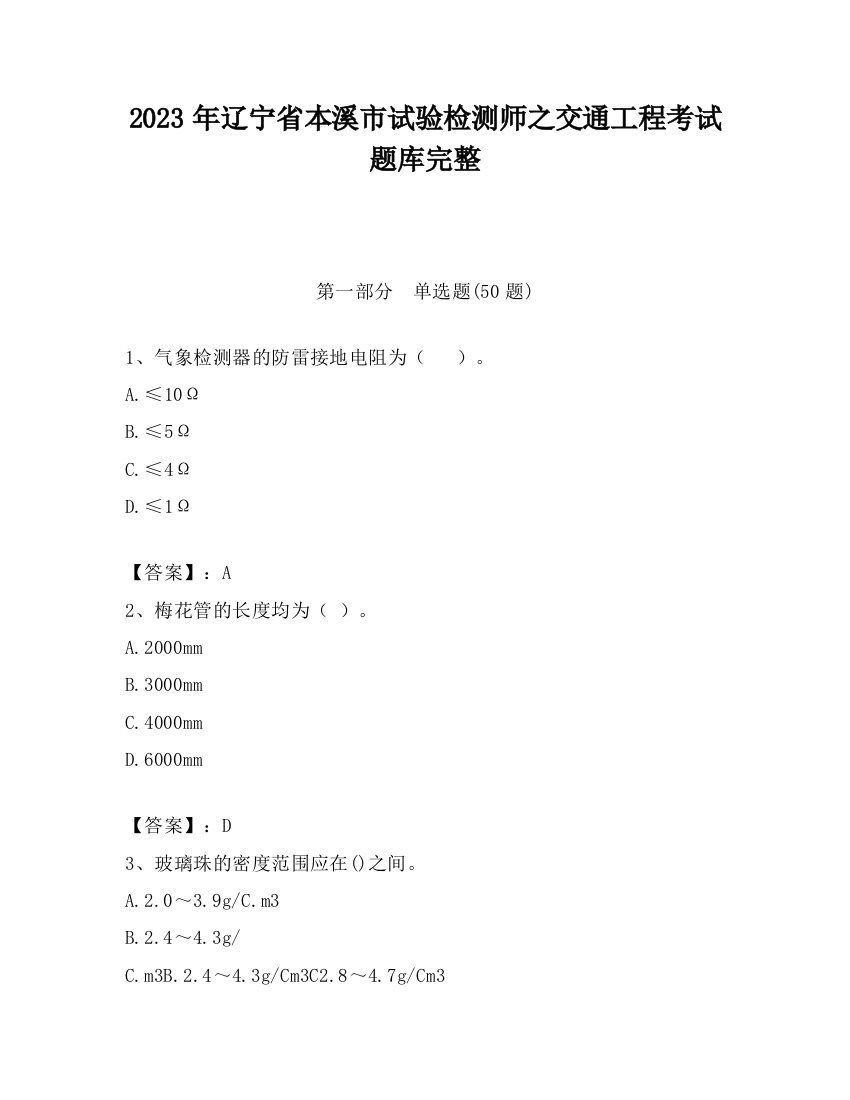 2023 年辽宁省本溪市试验检测师之交通工程考试题库完整

第一部分　单选题(50 题)

1、气象检测器的防雷接地电阻为（　　）。

A.≤10Ω

B.≤5Ω

C.≤4Ω

D.≤1Ω

【答案】：A

2、梅花管的长度均为（ ）。

A.2000mm

B.3000mm

C.4000mm

D.6000mm

【答案】：D

3、玻璃珠的密度范围应在()之间。

A.2.0～3.9g/C.m3

B.2.4～4.3g/

C.m3B.2.4～4.3g/Cm3C2.8～4.7g/Cm3